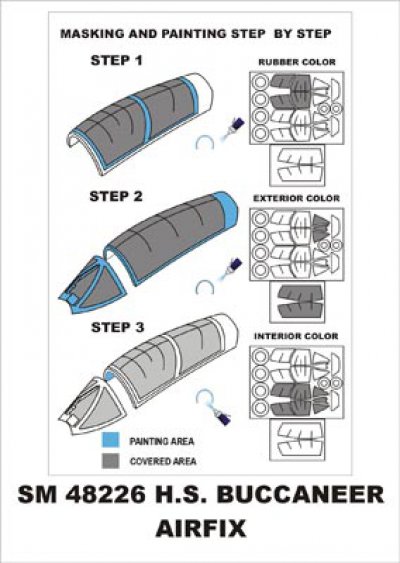 MASKING AND PAINTING STEP BY STEP

STEP 1

RUBBER COLOR

STEP 2

EXTERIOR COLOR

STEP 3

INTERIOR COLOR

PAINTING AREA

COVERED AREA

SM 48226 H.S. BUCCANEER
AIRFIX